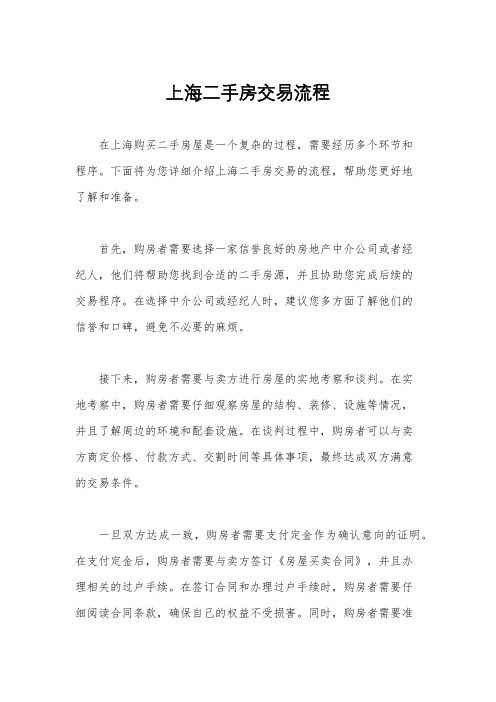 上海二手房交易流程

在上海购买二手房屋是一个复杂的过程，需要经历多个环节和程序。下面将为您详细介绍上海二手房交易的流程，帮助您更好地了解和准备。

首先，购房者需要选择一家信誉良好的房地产中介公司或者经纪人，他们将帮助您找到合适的二手房源，并且协助您完成后续的交易程序。在选择中介公司或经纪人时，建议您多方面了解他们的信誉和口碑，避免不必要的麻烦。

接下来，购房者需要与卖方进行房屋的实地考察和谈判。在实地考察中，购房者需要仔细观察房屋的结构、装修、设施等情况，并且了解周边的环境和配套设施。在谈判过程中，购房者可以与卖方商定价格、付款方式、交割时间等具体事项，最终达成双方满意的交易条件。

一旦双方达成一致，购房者需要支付定金作为确认意向的证明。在支付定金后，购房者需要与卖方签订《房屋买卖合同》，并且办理相关的过户手续。在签订合同和办理过户手续时，购房者需要仔细阅读合同条款，确保自己的权益不受损害。同时，购房者需要准